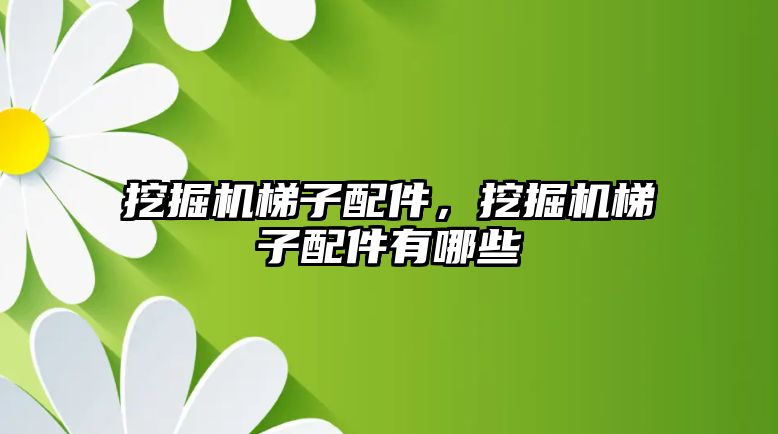 挖掘机梯子配件，挖掘机梯子配件有哪些